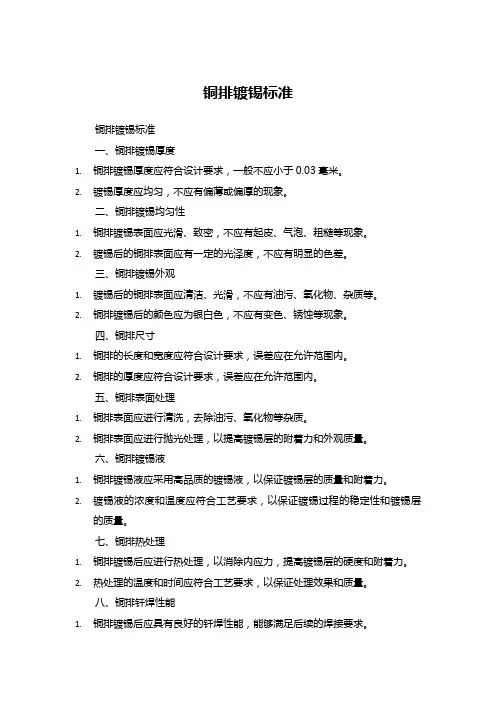 铜排镀锡标准

铜排镀锡标准

一、铜排镀锡厚度

1. 铜排镀锡厚度应符合设计要求，一般不应小于 0.03 毫米。

2. 镀锡厚度应均匀，不应有偏薄或偏厚的现象。

二、铜排镀锡均匀性

1. 铜排镀锡表面应光滑、致密，不应有起皮、气泡、粗糙等现象。

2. 镀锡后的铜排表面应有一定的光泽度，不应有明显的色差。

三、铜排镀锡外观

1. 镀锡后的铜排表面应清洁、光滑，不应有油污、氧化物、杂质等。

2. 铜排镀锡后的颜色应为银白色，不应有变色、锈蚀等现象。

四、铜排尺寸

1. 铜排的长度和宽度应符合设计要求，误差应在允许范围内。

2. 铜排的厚度应符合设计要求，误差应在允许范围内。

五、铜排表面处理

1. 铜排表面应进行清洗，去除油污、氧化物等杂质。

2. 铜排表面应进行抛光处理，以提高镀锡层的附着力和外观质量。

六、铜排镀锡液

1. 铜排镀锡液应采用高品质的镀锡液，以保证镀锡层的质量和附着力。

2. 镀锡液的浓度和温度应符合工艺要求，以保证镀锡过程的稳定性和镀锡层的质量。

七、铜排热处理

1. 铜排镀锡后应进行热处理，以消除内应力，提高镀锡层的硬度和附着力。

2. 热处理的温度和时间应符合工艺要求，以保证处理效果和质量。

八、铜排钎焊性能

1. 铜排镀锡后应具有良好的钎焊性能，能够满足后续的焊接要求。